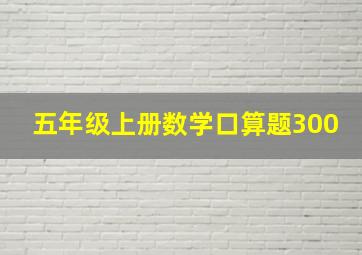 五年级上册数学口算题300